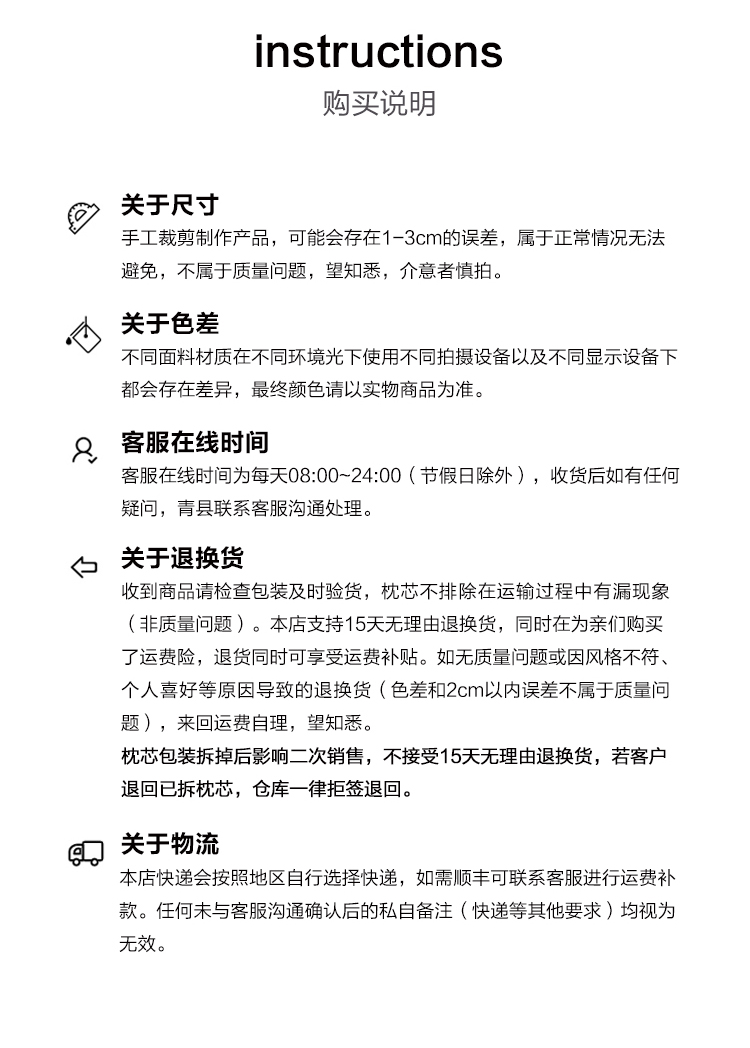 instructions
购买说明

关于尺寸
手工裁剪制作产品，可能会存在1-3cm的误差，属于正常情况无法避免，不属于质量问题，望知悉，介意者慎拍。

关于色差
不同面料材质在不同环境光下使用不同拍摄设备以及不同显示设备下都会存在差异，最终颜色请以实物商品为准。

客服在线时间
客服在线时间为每天08:00~24:00（节假日除外），收货后如有任何疑问，青县联系客服沟通处理。

关于退换货
收到商品请检查包装及时验货，枕芯不排除在运输过程中有漏现象（非质量问题）。本店支持15天无理由退换货，同时在为亲们购买了运费险，退货同时可享受运费补贴。如无质量问题或因风格不符、个人喜好等原因导致的退换货（色差和2cm以内误差不属于质量问题），来回运费自理，望知悉。
枕芯包装拆掉后影响二次销售，不接受15天无理由退换货，若客户退回已拆枕芯，仓库一律拒签退回。

关于物流
本店快递会按照地区自行选择快递，如需顺丰可联系客服进行运费补款。任何未与客服沟通确认后的私自备注（快递等其他要求）均视为无效。